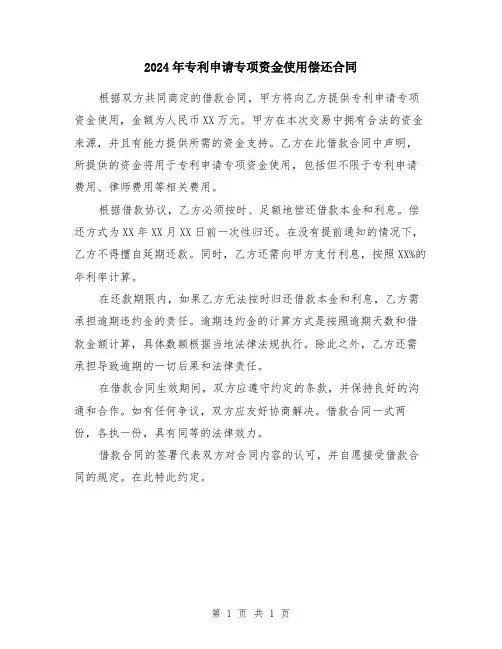 2024年专利申请专项资金使用偿还合同

根据双方共同商定的借款合同，甲方将向乙方提供专利申请专项资金使用，金额为人民币XX万元。甲方在本次交易中拥有合法的资金来源，并且有能力提供所需的资金支持。乙方在此借款合同中声明，所提供的资金将用于专利申请专项资金使用，包括但不限于专利申请费用、律师费用等相关费用。

根据借款协议，乙方必须按时、足额地偿还借款本金和利息。偿还方式为XX年XX月XX日前一次性归还。在没有提前通知的情况下，乙方不得擅自延期还款。同时，乙方还需向甲方支付利息，按照XX%的年利率计算。

在还款期限内，如果乙方无法按时归还借款本金和利息，乙方需承担逾期违约金的责任。逾期违约金的计算方式是按照逾期天数和借款金额计算，具体数额根据当地法律法规执行。除此之外，乙方还需承担导致逾期的一切后果和法律责任。

在借款合同生效期间，双方应遵守约定的条款，并保持良好的沟通和合作。如有任何争议，双方应友好协商解决。借款合同一式两份，各执一份，具有同等的法律效力。

借款合同的签署代表双方对合同内容的认可，并自愿接受借款合同的规定。在此特此约定。

第 1 页 共 1 页